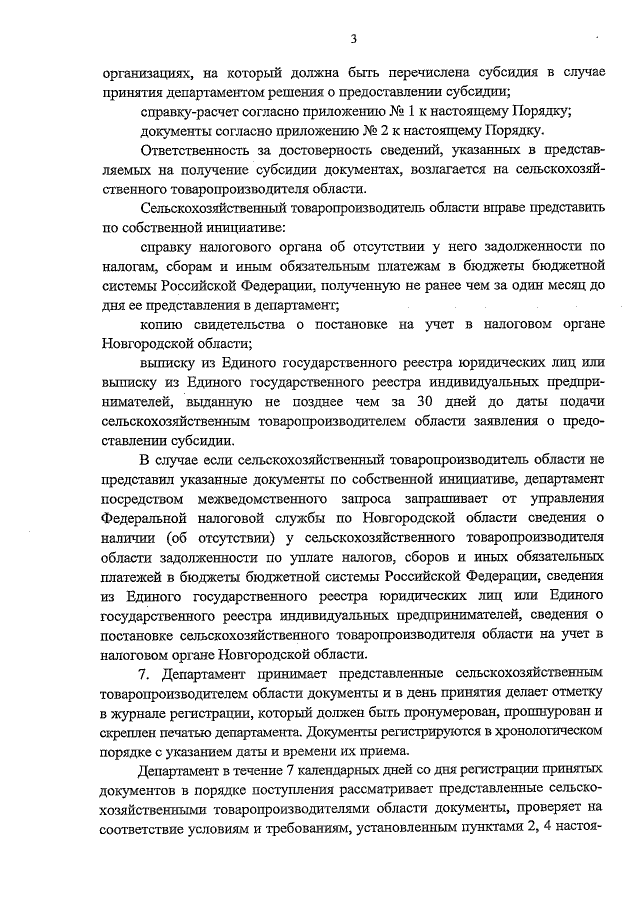 3

организациях, на который должна быть перечислена субсидия в случае принятия департаментом решения о предоставлении субсидии;

справку-расчет согласно приложению № 1 к настоящему Порядку;

документы согласно приложению № 2 к настоящему Порядку.

Ответственность за достоверность сведений, указанных в представляемых на получение субсидии документах, возлагается на сельскохозяйственного товаропроизводителя области.

Сельскохозяйственный товаропроизводитель области вправе представить по собственной инициативе:

справку налогового органа об отсутствии у него задолженности по налогам, сборам и иным обязательным платежам в бюджеты бюджетной системы Российской Федерации, полученную не ранее чем за один месяц до дня ее представления в департамент;

копию свидетельства о постановке на учет в налоговом органе Новгородской области;

выписку из Единого государственного реестра юридических лиц или выписку из Единого государственного реестра индивидуальных предпринимателей, выданную не позднее чем за 30 дней до даты подачи сельскохозяйственным товаропроизводителем области заявления о предоставлении субсидии.

В случае если сельскохозяйственный товаропроизводитель области не представил указанные документы по собственной инициативе, департамент посредством межведомственного запроса запрашивает от управления Федеральной налоговой службы по Новгородской области сведения о наличии (об отсутствии) у сельскохозяйственного товаропроизводителя области задолженности по уплате налогов, сборов и иных обязательных платежей в бюджеты бюджетной системы Российской Федерации, сведения из Единого государственного реестра юридических лиц или Единого государственного реестра индивидуальных предпринимателей, сведения о постановке сельскохозяйственного товаропроизводителя области на учет в налоговом органе Новгородской области.

7. Департамент принимает представленные сельскохозяйственным товаропроизводителем области документы и в день принятия делает отметку в журнале регистрации, который должен быть пронумерован, прошнурован и скреплен печатью департамента. Документы регистрируются в хронологическом порядке с указанием даты и времени их приема.

Департамент в течение 7 календарных дней со дня регистрации принятых документов в порядке поступления рассматривает представленные сельскохозяйственными товаропроизводителями области документы, проверяет на соответствие условиям и требованиям, установленным пунктами 2, 4 настоя-